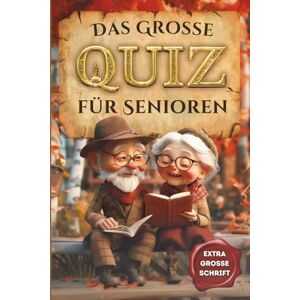 DAS GROSSE
QUIZ
FÜR SENIOREN

EXTRA GROSSE SCHRIFT